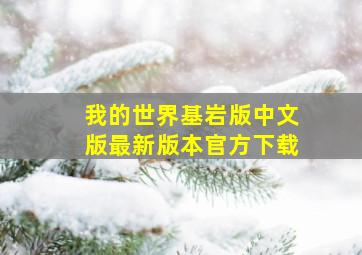 我的世界基岩版中文版最新版本官方下载